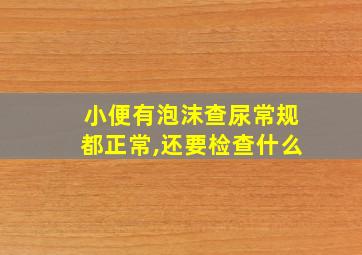 小便有泡沫查尿常规都正常,还要检查什么